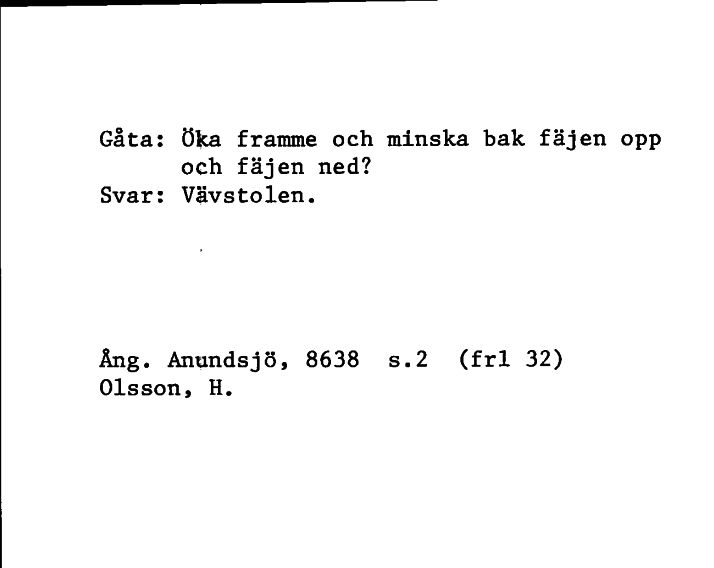 Gåta: Öka framme och minska bak fäjen opp och fäjen ned?
Svar: Vävstolen.

Ång. Anundsjö, 8638 s.2 (frl 32)
Olsson, H.